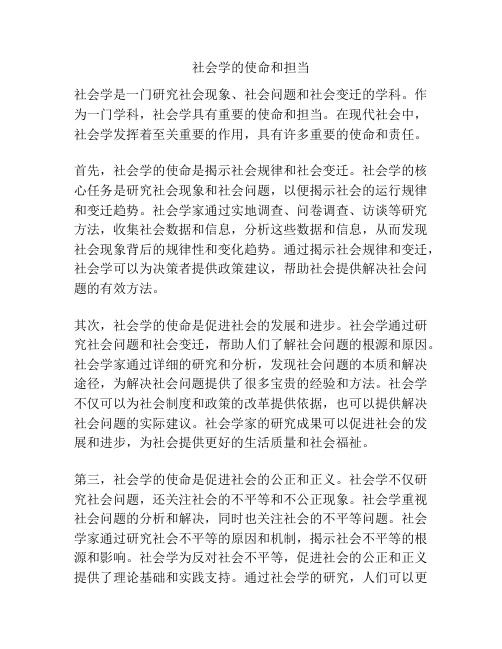 社会学的使命和担当

社会学是一门研究社会现象、社会问题和社会变迁的学科。作为一门学科，社会学具有重要的使命和担当。在现代社会中，社会学发挥着至关重要的作用，具有许多重要的使命和责任。

首先，社会学的使命是揭示社会规律和社会变迁。社会学的核心任务是研究社会现象和社会问题，以便揭示社会的运行规律和变迁趋势。社会学家通过实地调查、问卷调查、访谈等研究方法，收集社会数据和信息，分析这些数据和信息，从而发现社会现象背后的规律性和变化趋势。通过揭示社会规律和变迁，社会学可以为决策者提供政策建议，帮助社会提供解决社会问题的有效方法。

其次，社会学的使命是促进社会的发展和进步。社会学通过研究社会问题和社会变迁，帮助人们了解社会问题的根源和原因。社会学家通过详细的研究和分析，发现社会问题的本质和解决途径，为解决社会问题提供了很多宝贵的经验和方法。社会学不仅可以为社会制度和政策的改革提供依据，也可以提供解决社会问题的实际建议。社会学家的研究成果可以促进社会的发展和进步，为社会提供更好的生活质量和社会福祉。

第三，社会学的使命是促进社会的公正和正义。社会学不仅研究社会问题，还关注社会的不平等和不公正现象。社会学重视社会问题的分析和解决，同时也关注社会的不平等问题。社会学家通过研究社会不平等的原因和机制，揭示社会不平等的根源和影响。社会学为反对社会不平等，促进社会的公正和正义提供了理论基础和实践支持。通过社会学的研究，人们可以更